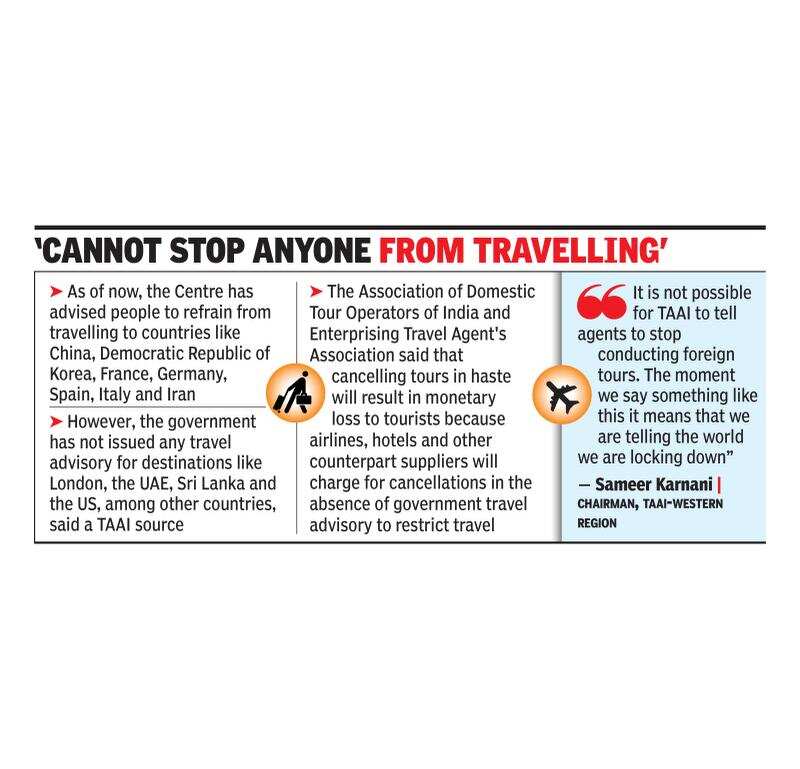 'CANNOT STOP ANYONE FROM TRAVELLING'

➤ As of now, the Centre has advised people to refrain from travelling to countries like China, Democratic Republic of Korea, France, Germany, Spain, Italy and Iran

➤ However, the government has not issued any travel advisory for destinations like London, the UAE, Sri Lanka and the US, among other countries, said a TAAI source

➤ The Association of Domestic Tour Operators of India and Enterprising Travel Agent's Association said that cancelling tours in haste will result in monetary loss to tourists because airlines, hotels and other counterpart suppliers will charge for cancellations in the absence of government travel advisory to restrict travel

It is not possible for TAAI to tell agents to stop conducting foreign tours. The moment we say something like this it means that we are telling the world we are locking down"

— Sameer Karnani | CHAIRMAN, TAAI-WESTERN REGION